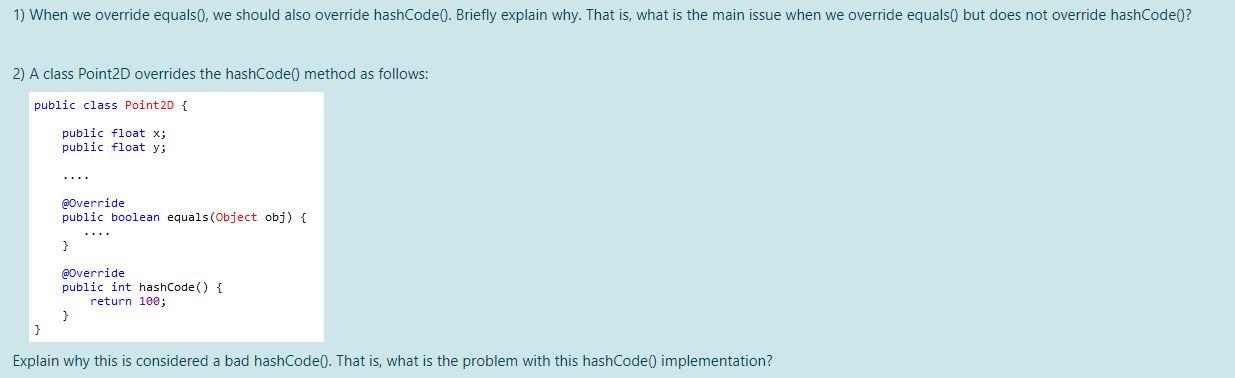 1) When we override equals(), we should also override hashCode(). Briefly explain why. That is, what is the main issue when we override equals() but does not override hashCode()?

2) A class Point2D overrides the hashCode() method as follows:

public class Point2D {

    public float x;
    public float y;

    ....

    @Override
    public boolean equals(Object obj) {
        ....
    }

    @Override
    public int hashCode() {
        return 100;
    }
}

Explain why this is considered a bad hashCode(). That is, what is the problem with this hashCode() implementation?